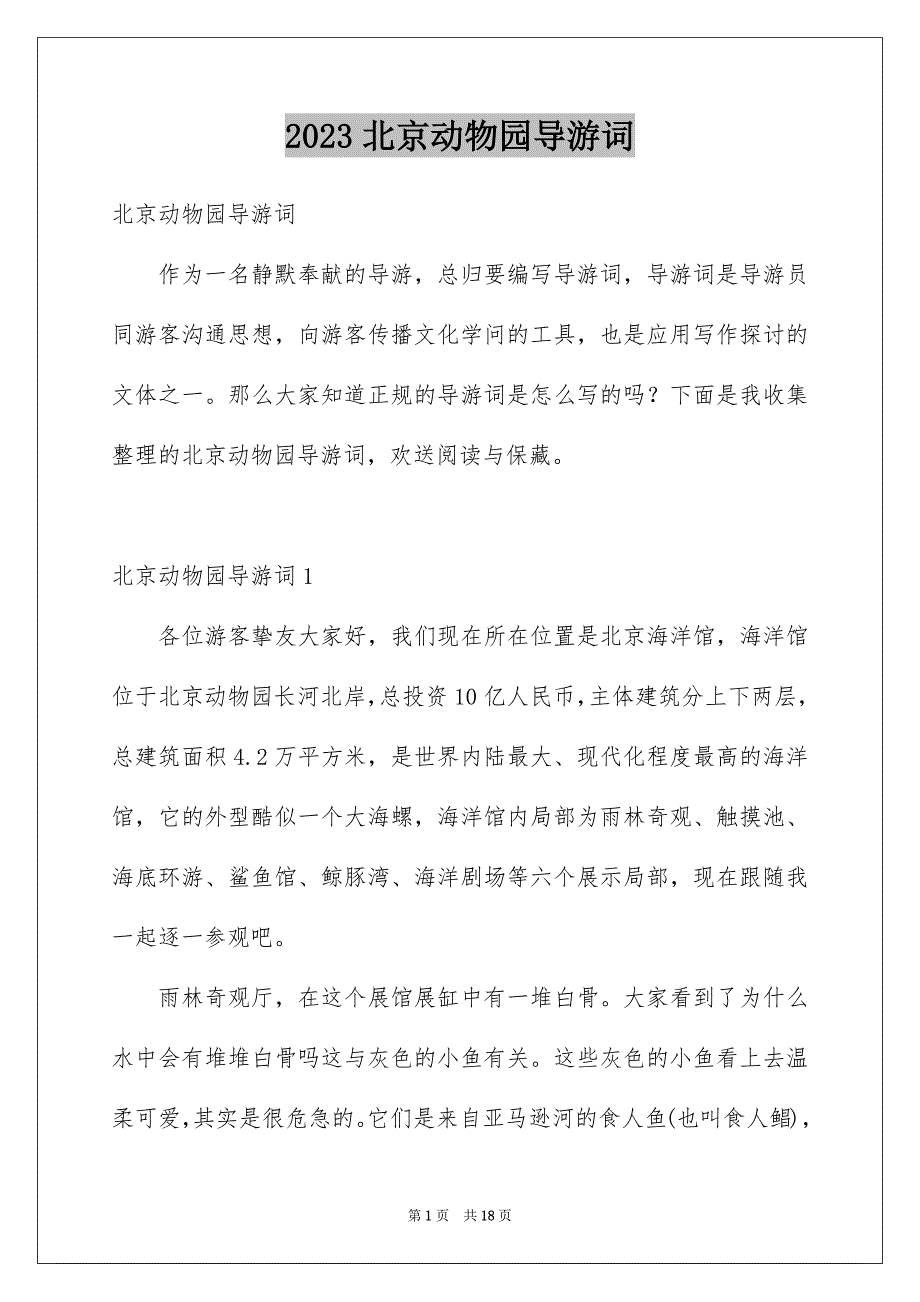 2023 北京动物园导游词

北京动物园导游词

作为一名静默奉献的导游，总归要编写导游词，导游词是导游员同游客沟通思想，向游客传播文化学问的工具，也是应用写作探讨的文体之一。那么大家知道正规的导游词是怎么写的吗？下面是我收集整理的北京动物园导游词，欢送阅读与保藏。

北京动物园导游词 1

各位游客挚友大家好，我们现在所在位置是北京海洋馆，海洋馆位于北京动物园长河北岸，总投资 10 亿人民币，主体建筑分上下两层，总建筑面积 4.2 万平方米，是世界内陆最大、现代化程度最高的海洋馆，它的外型酷似一个大海螺，海洋馆内局部为雨林奇观、触摸池、海底环游、鲨鱼馆、鲸豚湾、海洋剧场等六个展示局部，现在跟随我一起逐一参观吧。

雨林奇观厅，在这个展馆展缸中有一堆白骨。大家看到了为什么水中会有堆堆白骨吗这与灰色的小鱼有关。这些灰色的小鱼看上去温柔可爱，其实是很危急的。它们是来自亚马逊河的食人鱼(也叫食人鲳)，

第 1 页　共 18 页